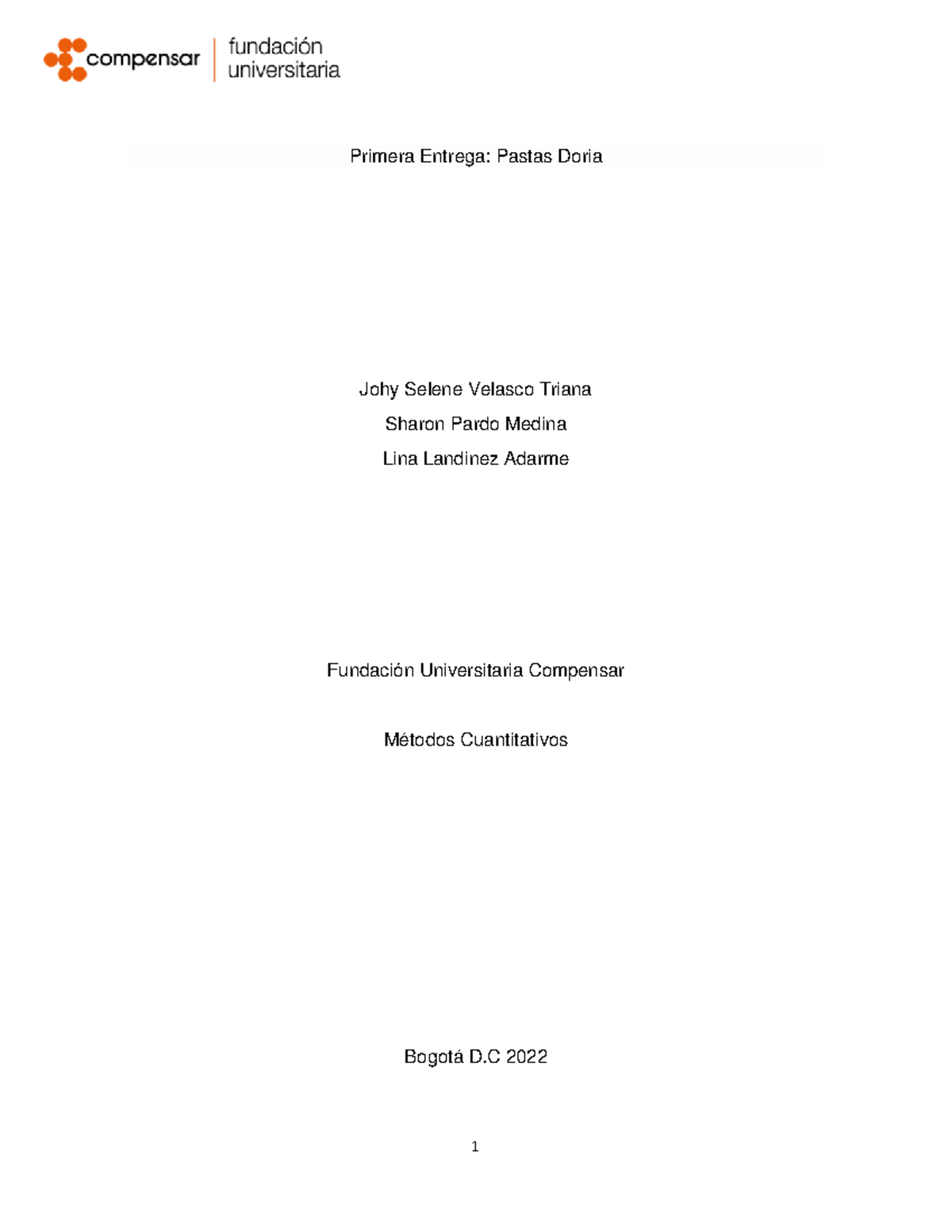 compensar fundación universitaria

Primera Entrega: Pastas Doria

Johy Selene Velasco Triana

Sharon Pardo Medina

Lina Landinez Adarme

Fundación Universitaria Compensar

Métodos Cuantitativos

Bogotá D.C 2022

1